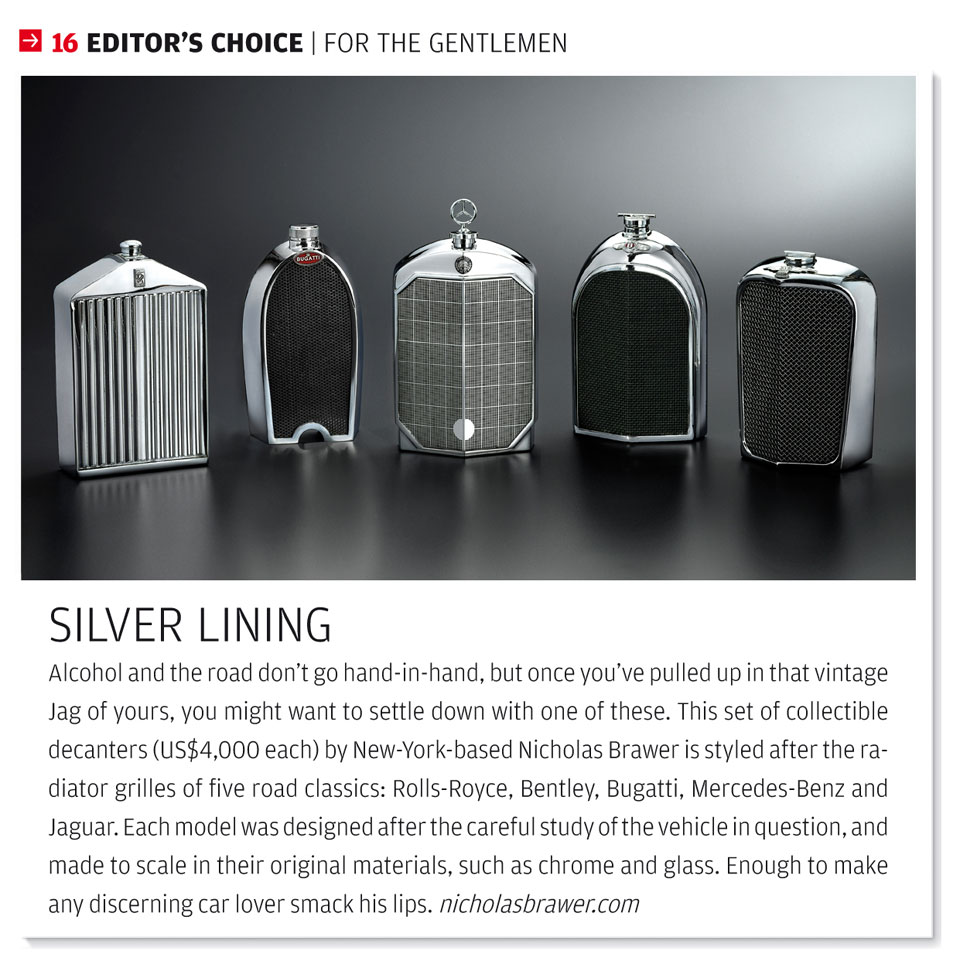 16 EDITOR'S CHOICE | FOR THE GENTLEMEN

SILVER LINING

Alcohol and the road don't go hand-in-hand, but once you've pulled up in that vintage Jag of yours, you might want to settle down with one of these. This set of collectible decanters (US$4,000 each) by New-York-based Nicholas Brawer is styled after the radiator grilles of five road classics: Rolls-Royce, Bentley, Bugatti, Mercedes-Benz and Jaguar. Each model was designed after the careful study of the vehicle in question, and made to scale in their original materials, such as chrome and glass. Enough to make any discerning car lover smack his lips. nicholasbrawer.com